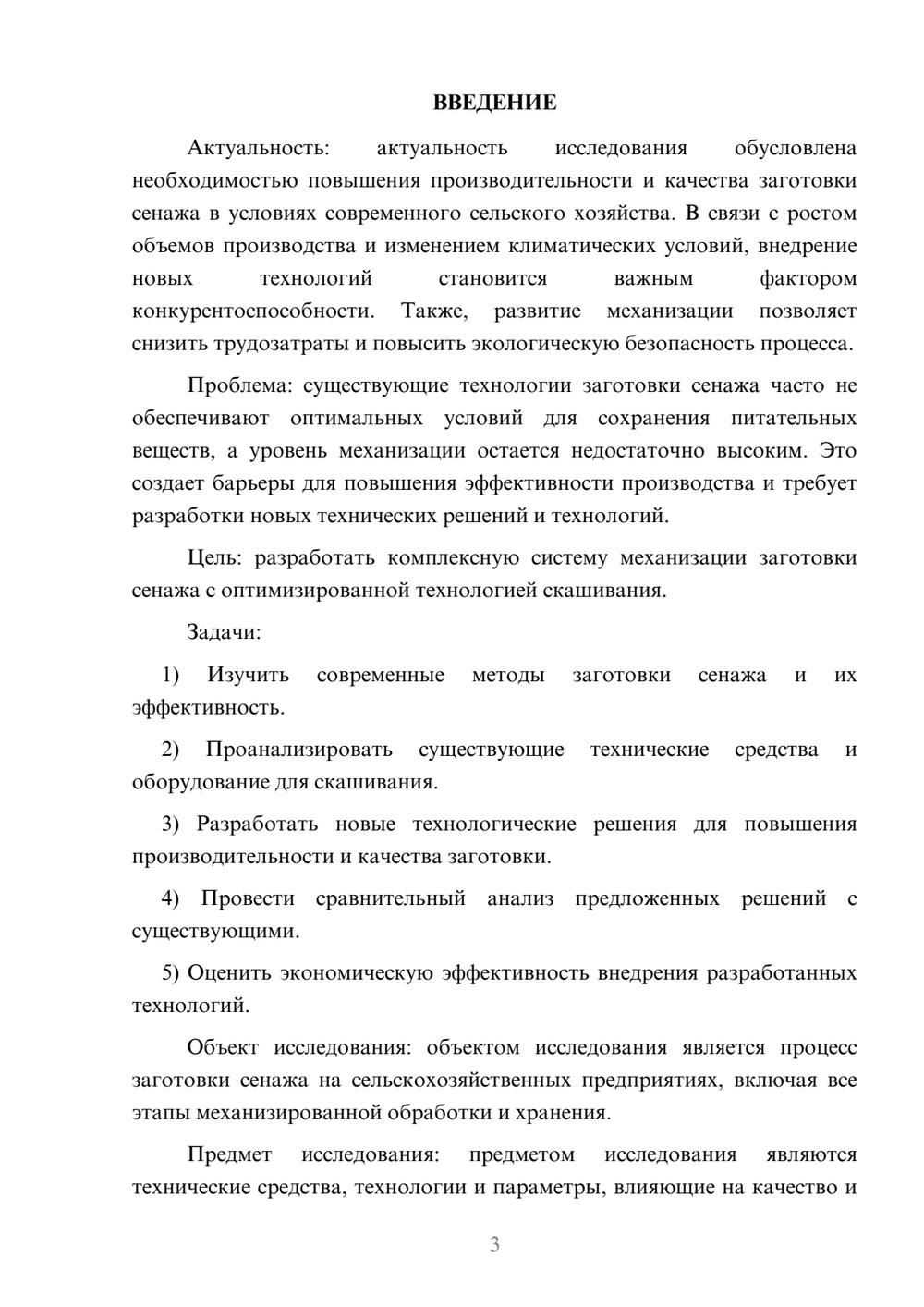 ВВЕДЕНИЕ

Актуальность: актуальность исследования обусловлена необходимостью повышения производительности и качества заготовки сенажа в условиях современного сельского хозяйства. В связи с ростом объемов производства и изменением климатических условий, внедрение новых технологий становится важным фактором конкурентоспособности. Также, развитие механизации позволяет снизить трудозатраты и повысить экологическую безопасность процесса.

Проблема: существующие технологии заготовки сенажа часто не обеспечивают оптимальных условий для сохранения питательных веществ, а уровень механизации остается недостаточно высоким. Это создает барьеры для повышения эффективности производства и требует разработки новых технических решений и технологий.

Цель: разработать комплексную систему механизации заготовки сенажа с оптимизированной технологией скашивания.

Задачи:

1) Изучить современные методы заготовки сенажа и их эффективность.

2) Проанализировать существующие технические средства и оборудование для скашивания.

3) Разработать новые технологические решения для повышения производительности и качества заготовки.

4) Провести сравнительный анализ предложенных решений с существующими.

5) Оценить экономическую эффективность внедрения разработанных технологий.

Объект исследования: объектом исследования является процесс заготовки сенажа на сельскохозяйственных предприятиях, включая все этапы механизированной обработки и хранения.

Предмет исследования: предметом исследования являются технические средства, технологии и параметры, влияющие на качество и

3